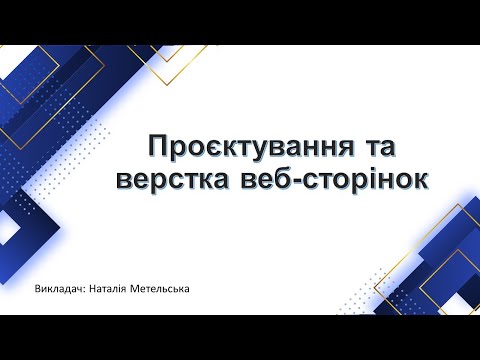 Проєктування та верстка веб-сторінок

Викладач: Наталія Метельська